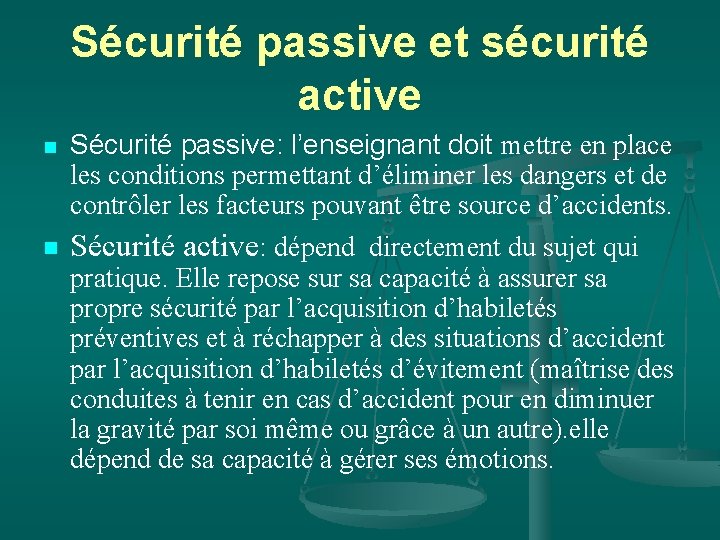 Sécurité passive et sécurité active

Sécurité passive: l’enseignant doit mettre en place les conditions permettant d’éliminer les dangers et de contrôler les facteurs pouvant être source d’accidents.

Sécurité active: dépend directement du sujet qui pratique. Elle repose sur sa capacité à assurer sa propre sécurité par l’acquisition d’habiletés préventives et à réchapper à des situations d’accident par l’acquisition d’habiletés d’évitement (maîtrise des conduites à tenir en cas d’accident pour en diminuer la gravité par soi même ou grâce à un autre).elle dépend de sa capacité à gérer ses émotions.